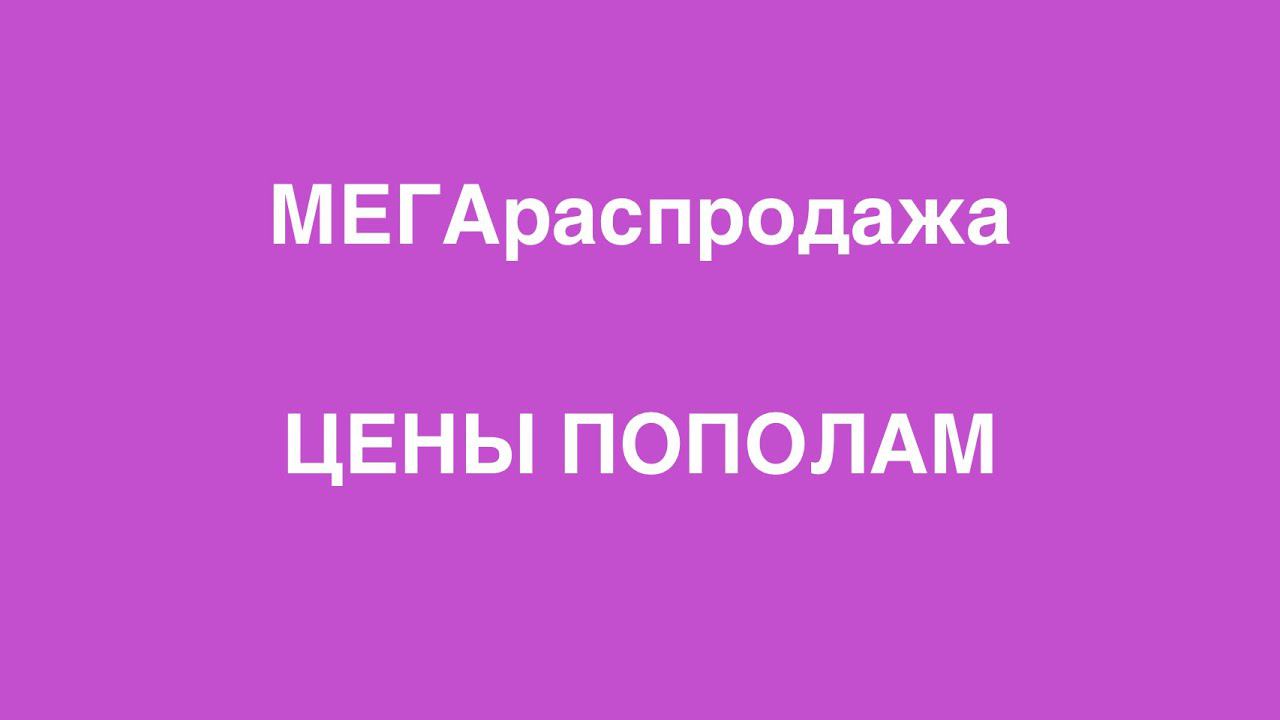 МЕГАраспродажа

ЦЕНЫ ПОПОЛАМ